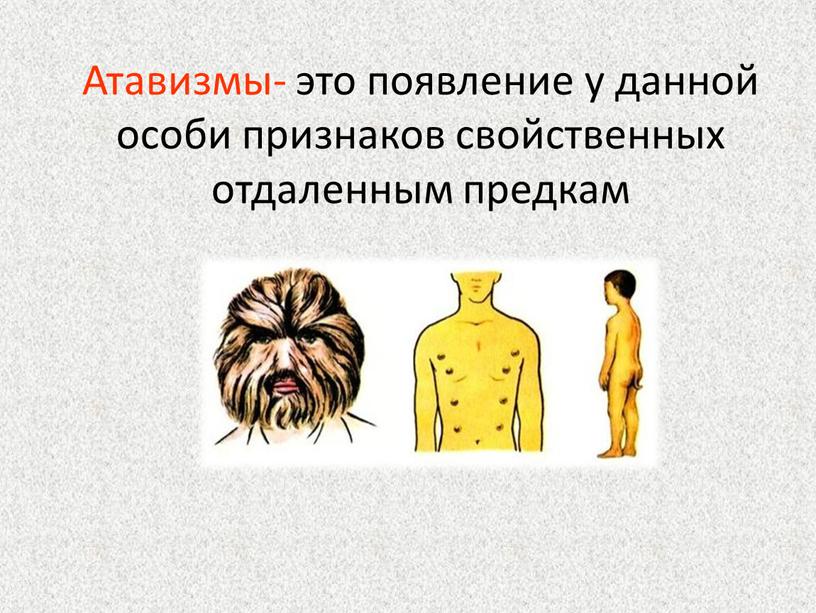 Атавизмы- это появление у данной особи признаков свойственных отдаленным предкам